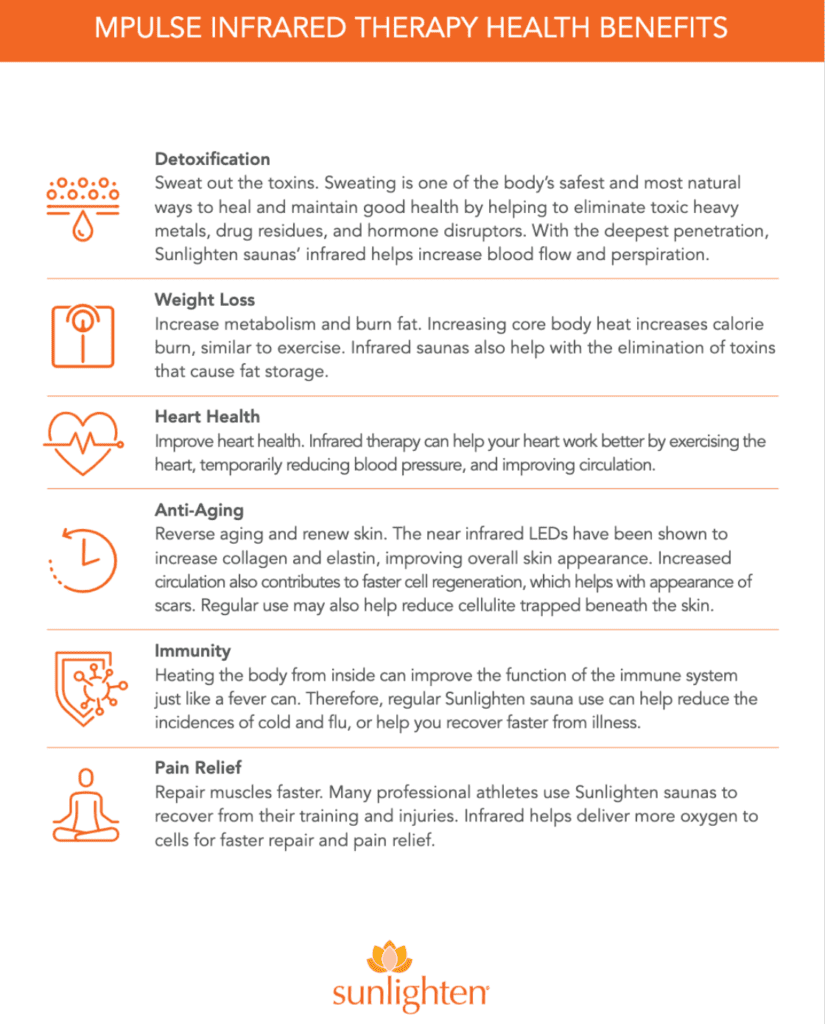 MPULSE INFRARED THERAPY HEALTH BENEFITS

Detoxification
Sweat out the toxins. Sweating is one of the body's safest and most natural ways to heal and maintain good health by helping to eliminate toxic heavy metals, drug residues, and hormone disruptors. With the deepest penetration, Sunlighten saunas' infrared helps increase blood flow and perspiration.

Weight Loss
Increase metabolism and burn fat. Increasing core body heat increases calorie burn, similar to exercise. Infrared saunas also help with the elimination of toxins that cause fat storage.

Heart Health
Improve heart health. Infrared therapy can help your heart work better by exercising the heart, temporarily reducing blood pressure, and improving circulation.

Anti-Aging
Reverse aging and renew skin. The near infrared LEDs have been shown to increase collagen and elastin, improving overall skin appearance. Increased circulation also contributes to faster cell regeneration, which helps with appearance of scars. Regular use may also help reduce cellulite trapped beneath the skin.

Immunity
Heating the body from inside can improve the function of the immune system just like a fever can. Therefore, regular Sunlighten sauna use can help reduce the incidences of cold and flu, or help you recover faster from illness.

Pain Relief
Repair muscles faster. Many professional athletes use Sunlighten saunas to recover from their training and injuries. Infrared helps deliver more oxygen to cells for faster repair and pain relief.

sunlighten